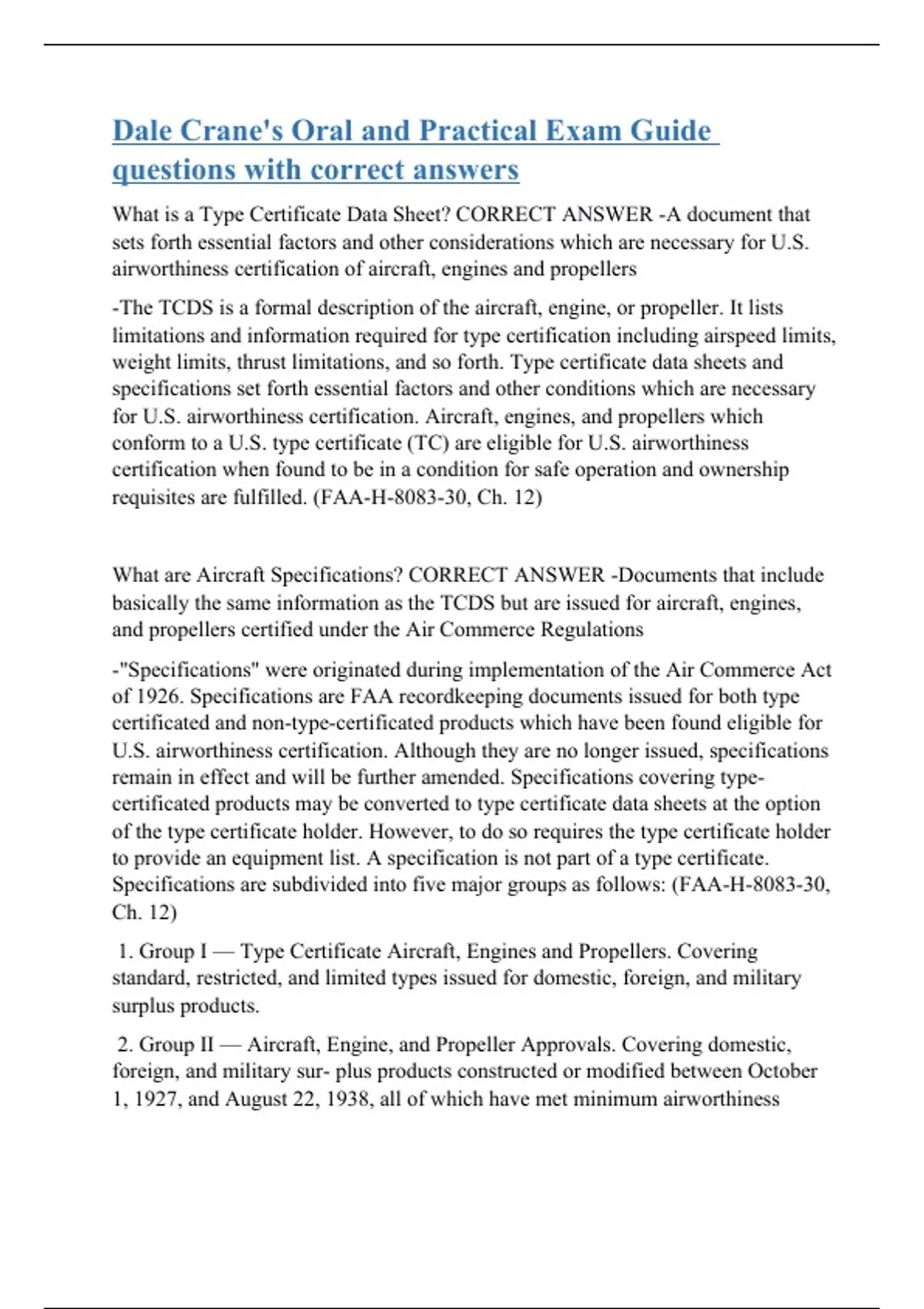 Dale Crane's Oral and Practical Exam Guide questions with correct answers

What is a Type Certificate Data Sheet? CORRECT ANSWER -A document that sets forth essential factors and other considerations which are necessary for U.S. airworthiness certification of aircraft, engines and propellers

-The TCDS is a formal description of the aircraft, engine, or propeller. It lists limitations and information required for type certification including airspeed limits, weight limits, thrust limitations, and so forth. Type certificate data sheets and specifications set forth essential factors and other conditions which are necessary for U.S. airworthiness certification. Aircraft, engines, and propellers which conform to a U.S. type certificate (TC) are eligible for U.S. airworthiness certification when found to be in a condition for safe operation and ownership requisites are fulfilled. (FAA-H-8083-30, Ch. 12)

What are Aircraft Specifications? CORRECT ANSWER -Documents that include basically the same information as the TCDS but are issued for aircraft, engines, and propellers certified under the Air Commerce Regulations

-"Specifications" were originated during implementation of the Air Commerce Act of 1926. Specifications are FAA recordkeeping documents issued for both type certificated and non-type-certificated products which have been found eligible for U.S. airworthiness certification. Although they are no longer issued, specifications remain in effect and will be further amended. Specifications covering type-certificated products may be converted to type certificate data sheets at the option of the type certificate holder. However, to do so requires the type certificate holder to provide an equipment list. A specification is not part of a type certificate. Specifications are subdivided into five major groups as follows: (FAA-H-8083-30, Ch. 12)

1. Group I — Type Certificate Aircraft, Engines and Propellers. Covering standard, restricted, and limited types issued for domestic, foreign, and military surplus products.

2. Group II — Aircraft, Engine, and Propeller Approvals. Covering domestic, foreign, and military sur- plus products constructed or modified between October 1, 1927, and August 22, 1938, all of which have met minimum airworthiness